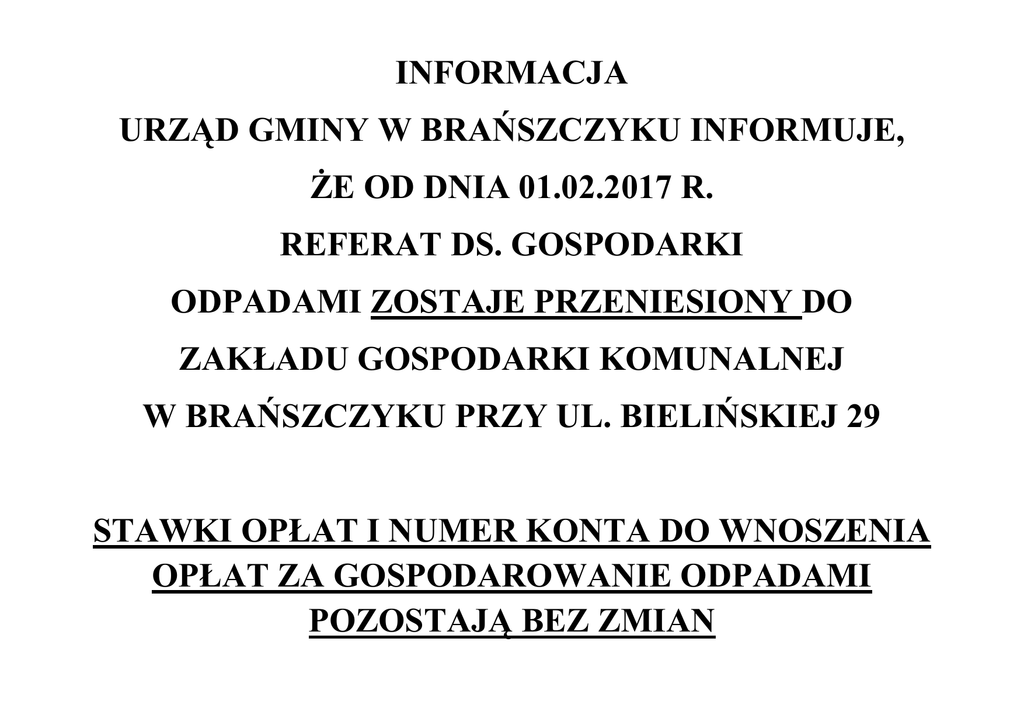 INFORMACJA

URZĄD GMINY W BRAŃSZCZYKU INFORMUJE,

ŻE OD DNIA 01.02.2017 R.

REFERAT DS. GOSPODARKI

ODPADAMI ZOSTAJE PRZENIESIONY DO

ZAKŁADU GOSPODARKI KOMUNALNEJ

W BRAŃSZCZYKU PRZY UL. BIELIŃSKIEJ 29

STAWKI OPŁAT I NUMER KONTA DO WNOSZENIA OPŁAT ZA GOSPODAROWANIE ODPADAMI POZOSTAJĄ BEZ ZMIAN